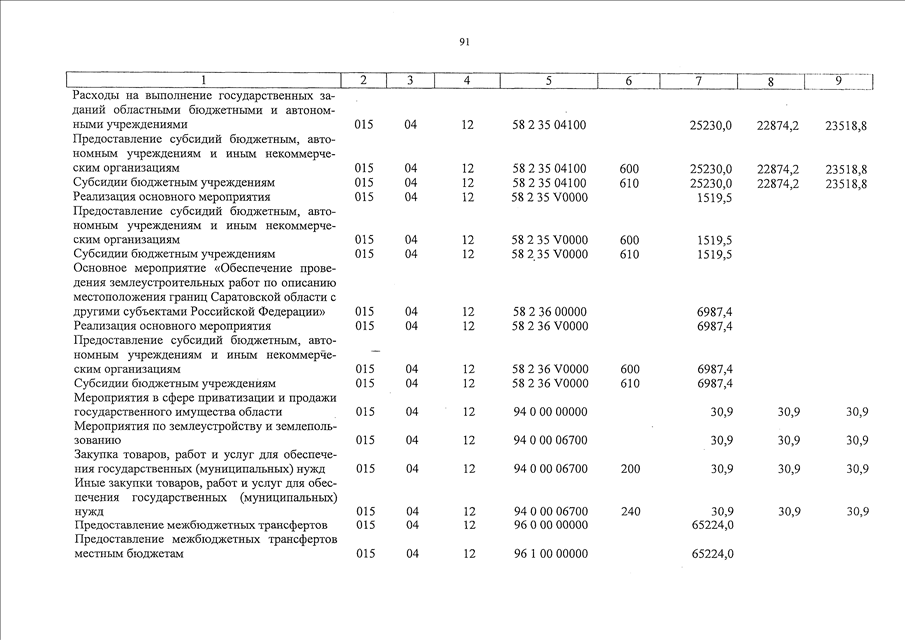 91

| 1 | 2 | 3 | 4 | 5 | 6 | 7 | 8 | 9 |
|---|---|---|---|---|---|---|---|---|
| Расходы на выполнение государственных заданий областными бюджетными и автономными учреждениями | 015 | 04 | 12 | 58 2 35 04100 | | 25230,0 | 22874,2 | 23518,8 |
| Предоставление субсидий бюджетным, автономным учреждениям и иным некоммерческим организациям | 015 | 04 | 12 | 58 2 35 04100 | 600 | 25230,0 | 22874,2 | 23518,8 |
| Субсидии бюджетным учреждениям | 015 | 04 | 12 | 58 2 35 04100 | 610 | 25230,0 | 22874,2 | 23518,8 |
| Реализация основного мероприятия | 015 | 04 | 12 | 58 2 35 V0000 | | 1519,5 | | |
| Предоставление субсидий бюджетным, автономным учреждениям и иным некоммерческим организациям | 015 | 04 | 12 | 58 2 35 V0000 | 600 | 1519,5 | | |
| Субсидии бюджетным учреждениям | 015 | 04 | 12 | 58 2 35 V0000 | 610 | 1519,5 | | |
| Основное мероприятие «Обеспечение проведения землеустроительных работ по описанию местоположения границ Саратовской области с другими субъектами Российской Федерации» | 015 | 04 | 12 | 58 2 36 00000 | | 6987,4 | | |
| Реализация основного мероприятия | 015 | 04 | 12 | 58 2 36 V0000 | | 6987,4 | | |
| Предоставление субсидий бюджетным, автономным учреждениям и иным некоммерческим организациям | 015 | 04 | 12 | 58 2 36 V0000 | 600 | 6987,4 | | |
| Субсидии бюджетным учреждениям | 015 | 04 | 12 | 58 2 36 V0000 | 610 | 6987,4 | | |
| Мероприятия в сфере приватизации и продажи государственного имущества области | 015 | 04 | 12 | 94 0 00 00000 | | 30,9 | 30,9 | 30,9 |
| Мероприятия по землеустройству и землепользованию | 015 | 04 | 12 | 94 0 00 06700 | | 30,9 | 30,9 | 30,9 |
| Закупка товаров, работ и услуг для обеспечения государственных (муниципальных) нужд | 015 | 04 | 12 | 94 0 00 06700 | 200 | 30,9 | 30,9 | 30,9 |
| Иные закупки товаров, работ и услуг для обеспечения государственных (муниципальных) нужд | 015 | 04 | 12 | 94 0 00 06700 | 240 | 30,9 | 30,9 | 30,9 |
| Предоставление межбюджетных трансфертов | 015 | 04 | 12 | 96 0 00 00000 | | 65224,0 | | |
| Предоставление межбюджетных трансфертов местным бюджетам | 015 | 04 | 12 | 96 1 00 00000 | | 65224,0 | | |